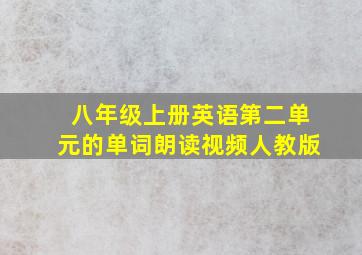 八年级上册英语第二单元的单词朗读视频人教版